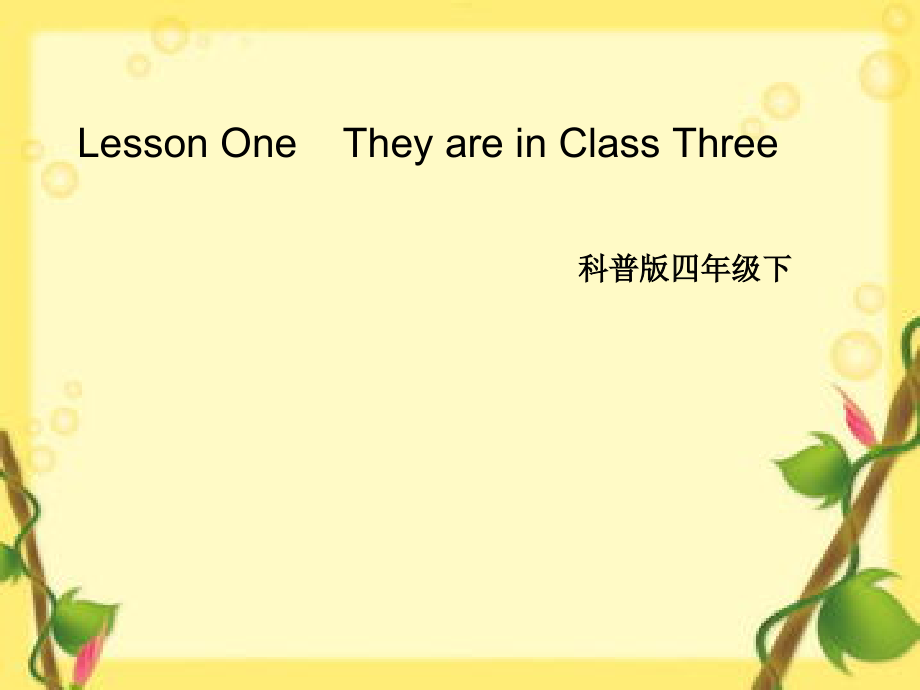 Lesson One They are in Class Three

科普版四年级下